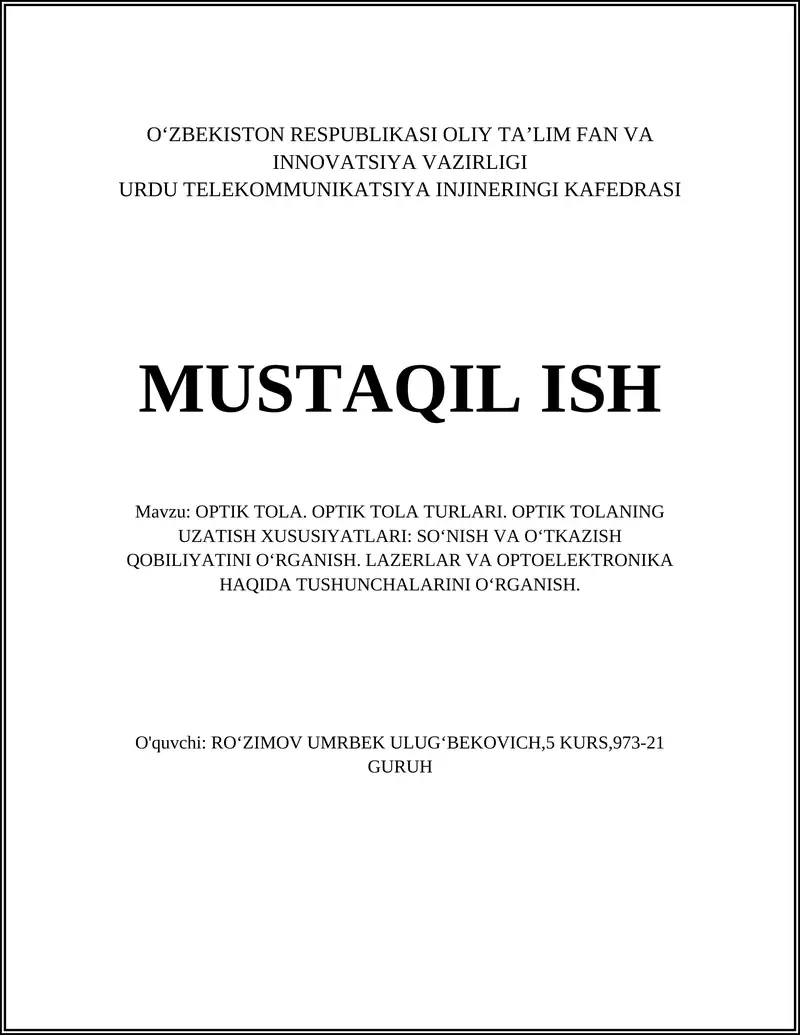 O‘ZBEKISTON RESPUBLIKASI OLIY TA’LIM FAN VA INNOVATSIYA VAZIRLIGI
URDU TELEKOMMUNIKATSIYA INJINERINGI KAFEDRASI

MUSTAQIL ISH

Mavzu: OPTIK TOLA. OPTIK TOLA TURLARI. OPTIK TOLANING UZATISH XUSUSIYATLARI: SO‘NISH VA O‘TKAZISH QOBILIYATINI O‘RGANISH. LAZERLAR VA OPTOELEKTRONIKA HAQIDA TUSHUNCHALARINI O‘RGANISH.

O'quvchi: RO‘ZIMOV UMRBEK ULUG‘BEKOVICH,5 KURS,973-21 GURUH